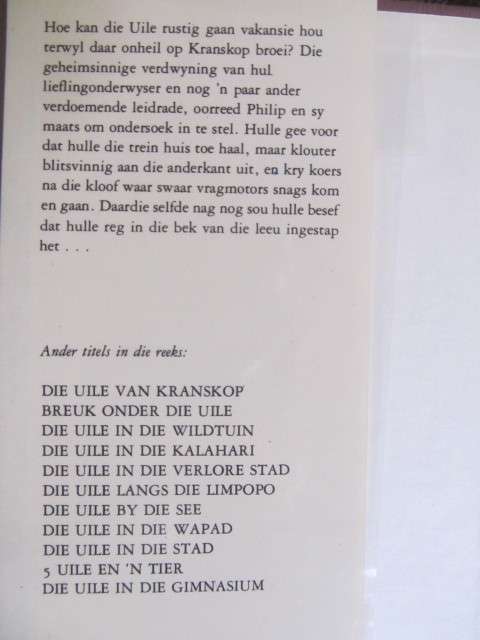 Hoe kan die Uile rustig gaan vakansie hou terwyl daar onheil op Kranskop broei? Die geheimsinnige verdwyning van hul lieflingonderwyser en nog 'n paar ander verdoemende leidrade, oorreed Philip en sy maats om ondersoek in te stel. Hulle gee voor dat hulle die trein huis toe haal, maar klouter blitsvinnig aan die anderkant uit, en kry koers na die kloof waar swaar vragmotors snags kom en gaan. Daardie selfde nag nog sou hulle besef dat hulle reg in die bek van die leeu ingestap het . . .

Ander titels in die reeks:

DIE UILE VAN KRANSKOP
BREUK ONDER DIE UILE
DIE UILE IN DIE WILDTUIN
DIE UILE IN DIE KALAHARI
DIE UILE IN DIE VERLORE STAD
DIE UILE LANGS DIE LIMPOPO
DIE UILE BY DIE SEE
DIE UILE IN DIE WAPAD
DIE UILE IN DIE STAD
5 UILE EN 'N TIER
DIE UILE IN DIE GIMNASIUM